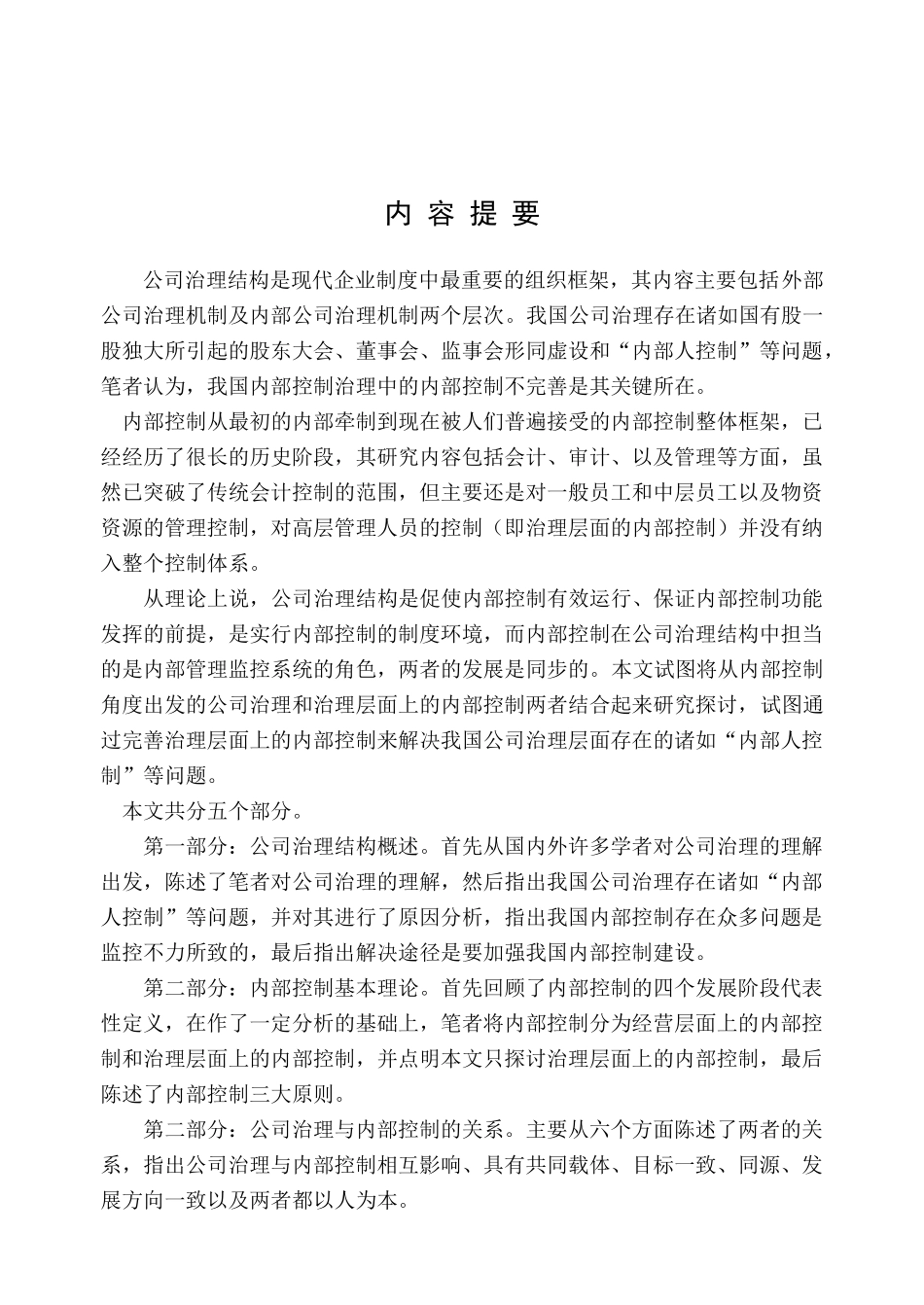 内 容 提 要

公司治理结构是现代企业制度中最重要的组织框架，其内容主要包括外部公司治理机制及内部公司治理机制两个层次。我国公司治理存在诸如国有股一股独大所引起的股东大会、董事会、监事会形同虚设和“内部人控制”等问题，笔者认为，我国内部控制治理中的内部控制不完善是其关键所在。

内部控制从最初的内部牵制到现在被人们普遍接受的内部控制整体框架，已经经历了很长的历史阶段，其研究内容包括会计、审计、以及管理等方面，虽然已突破了传统会计控制的范围，但主要还是对一般员工和中层员工以及物资资源的管理控制，对高层管理人员的控制（即治理层面的内部控制）并没有纳入整个控制体系。

从理论上说，公司治理结构是促使内部控制有效运行、保证内部控制功能发挥的前提，是实行内部控制的制度环境，而内部控制在公司治理结构中担当的是内部管理监控系统的角色，两者的发展是同步的。本文试图将从内部控制角度出发的公司治理和治理层面上的内部控制两者结合起来研究探讨，试图通过完善治理层面上的内部控制来解决我国公司治理层面存在的诸如“内部人控制”等问题。

本文共分五个部分。

第一部分：公司治理结构概述。首先从国内外许多学者对公司治理的理解出发，陈述了笔者对公司治理的理解，然后指出我国公司治理存在诸如“内部人控制”等问题，并对其进行了原因分析，指出我国内部控制存在众多问题是监控不力所致的，最后指出解决途径是要加强我国内部控制建设。

第二部分：内部控制基本理论。首先回顾了内部控制的四个发展阶段代表性定义，在作了一定分析的基础上，笔者将内部控制分为经营层面上的内部控制和治理层面上的内部控制，并点明本文只探讨治理层面上的内部控制，最后陈述了内部控制三大原则。

第二部分：公司治理与内部控制的关系。主要从六个方面陈述了两者的关系，指出公司治理与内部控制相互影响、具有共同载体、目标一致、同源、发展方向一致以及两者都以人为本。